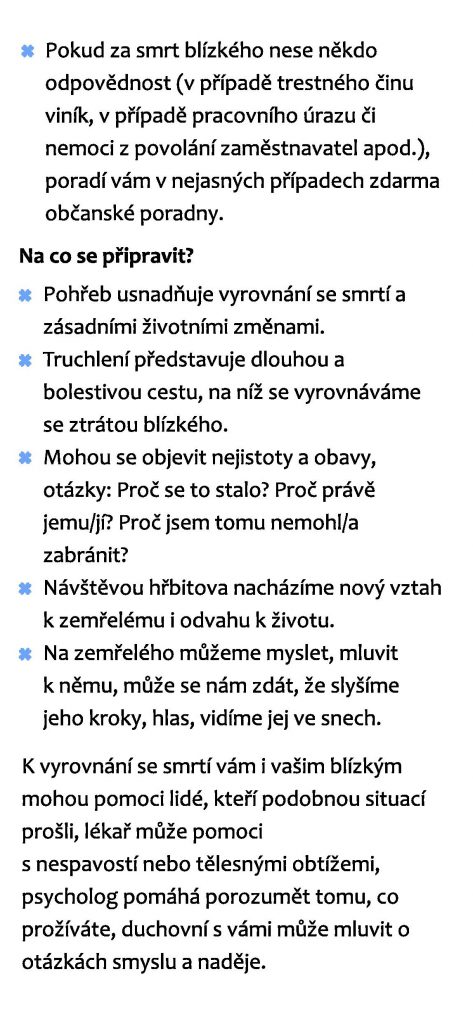 Pokud za smrt blízkého nese někdo odpovědnost (v případě trestného činu viník, v případě pracovního úrazu či nemoci z povolání zaměstnavatel apod.), poradí vám v nejasných případech zdarma občanské poradny.

Na co se připravit?

Pohřeb usnadňuje vyrovnání se smrtí a zásadními životními změnami.

Truchlení představuje dlouhou a bolestivou cestu, na níž se vyrovnáváme se ztrátou blízkého.

Mohou se objevit nejistoty a obavy, otázky: Proč se to stalo? Proč právě jemu/jí? Proč jsem tomu nemohl/a zabránit?

Návštěvou hřbitova nacházíme nový vztah k zemřelému i odvahu k životu.

Na zemřelého můžeme myslet, mluvit k němu, může se nám zdát, že slyšíme jeho kroky, hlas, vidíme jej ve snech.

K vyrovnání se smrtí vám i vašim blízkým mohou pomoci lidé, kteří podobnou situací prošli, lékař může pomoci s nespavostí nebo tělesnými obtížemi, psycholog pomáhá porozumět tomu, co prožíváte, duchovní s vámi může mluvit o otázkách smyslu a naděje.